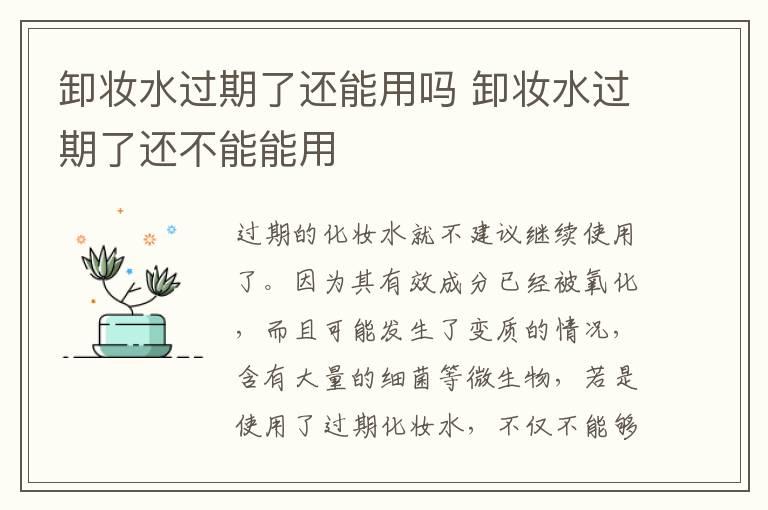 卸妆水过期了还能用吗 卸妆水过期了还不能能用

过期的化妆水就不建议继续使用了。因为其有效成分已经被氧化，而且可能发生了变质的情况，含有大量的细菌等微生物，若是使用了过期化妆水，不仅不能够